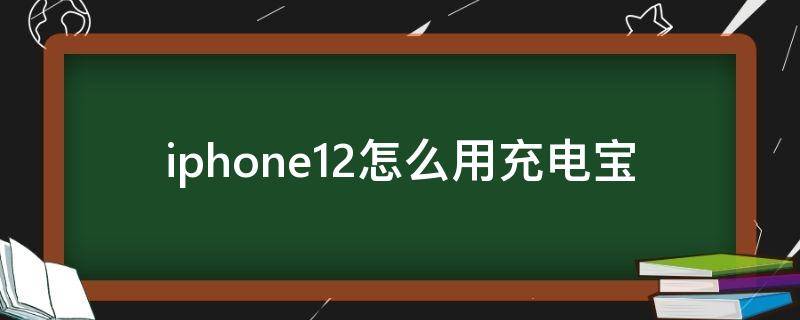 iphone12怎么用充电宝